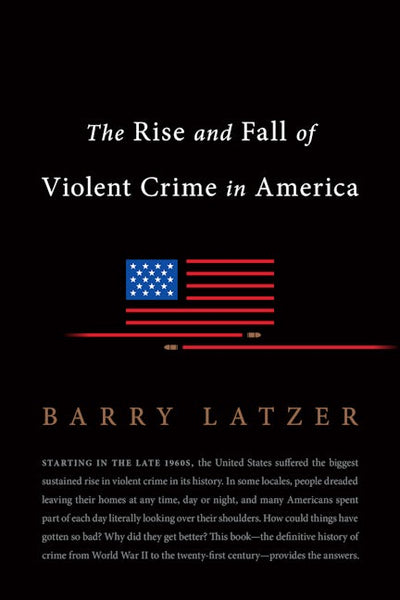 The Rise and Fall of
Violent Crime in America

BARRY LATZER

STARTING IN THE LATE 1960S, the United States suffered the biggest sustained rise in violent crime in its history. In some locales, people dreaded leaving their homes at any time, day or night, and many Americans spent part of each day literally looking over their shoulders. How could things have gotten so bad? Why did they get better? This book—the definitive history of crime from World War II to the twenty-first century—provides the answers.